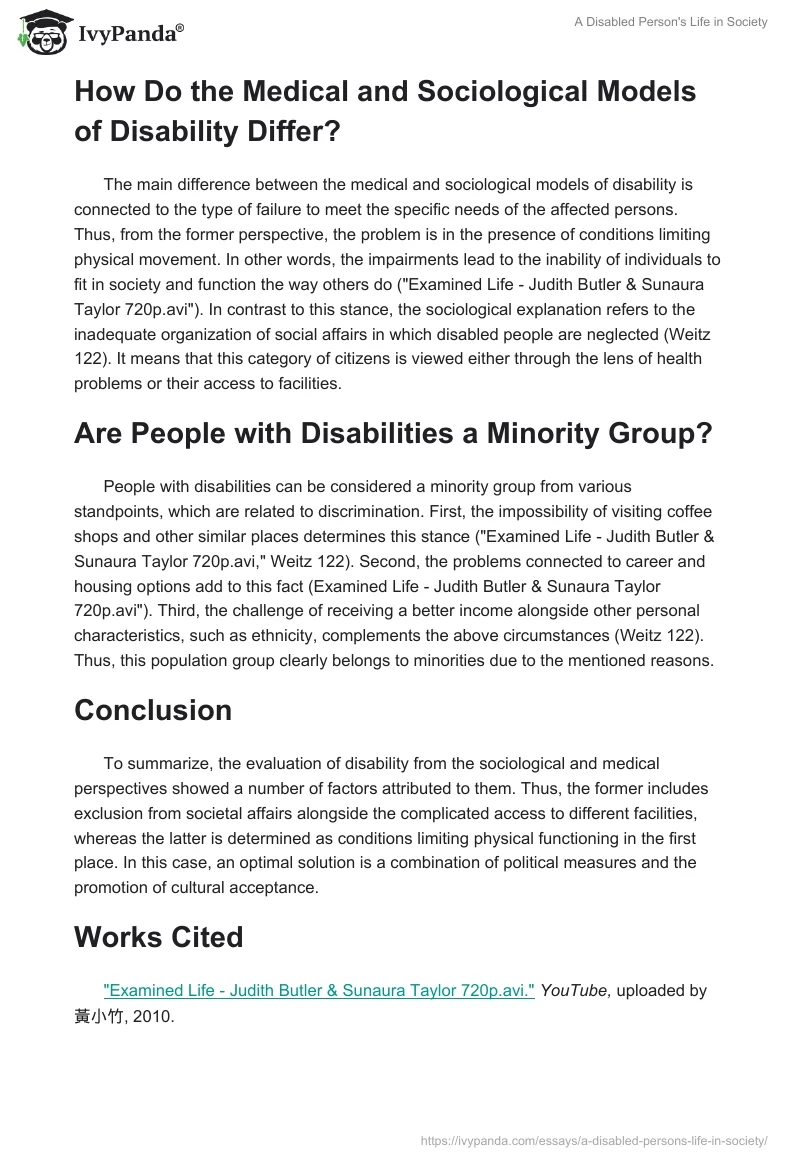 IvyPanda®

A Disabled Person's Life in Society

How Do the Medical and Sociological Models of Disability Differ?

The main difference between the medical and sociological models of disability is connected to the type of failure to meet the specific needs of the affected persons. Thus, from the former perspective, the problem is in the presence of conditions limiting physical movement. In other words, the impairments lead to the inability of individuals to fit in society and function the way others do ("Examined Life - Judith Butler & Sunaura Taylor 720p.avi"). In contrast to this stance, the sociological explanation refers to the inadequate organization of social affairs in which disabled people are neglected (Weitz 122). It means that this category of citizens is viewed either through the lens of health problems or their access to facilities.

Are People with Disabilities a Minority Group?

People with disabilities can be considered a minority group from various standpoints, which are related to discrimination. First, the impossibility of visiting coffee shops and other similar places determines this stance ("Examined Life - Judith Butler & Sunaura Taylor 720p.avi," Weitz 122). Second, the problems connected to career and housing options add to this fact (Examined Life - Judith Butler & Sunaura Taylor 720p.avi"). Third, the challenge of receiving a better income alongside other personal characteristics, such as ethnicity, complements the above circumstances (Weitz 122). Thus, this population group clearly belongs to minorities due to the mentioned reasons.

Conclusion

To summarize, the evaluation of disability from the sociological and medical perspectives showed a number of factors attributed to them. Thus, the former includes exclusion from societal affairs alongside the complicated access to different facilities, whereas the latter is determined as conditions limiting physical functioning in the first place. In this case, an optimal solution is a combination of political measures and the promotion of cultural acceptance.

Works Cited

"Examined Life - Judith Butler & Sunaura Taylor 720p.avi." YouTube, uploaded by 黃小竹, 2010.

https://ivypanda.com/essays/a-disabled-persons-life-in-society/